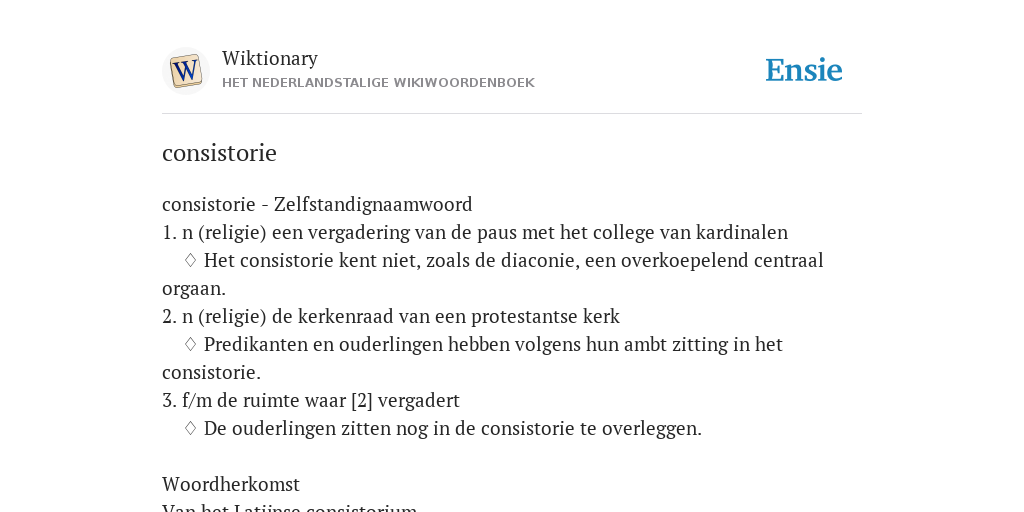 Wiktionary
HET NEDERLANDSTALIGE WIKIWOORDENBOEK

Ensie

consistorie

consistorie - Zelfstandignaamwoord
1. n (religie) een vergadering van de paus met het college van kardinalen
♢ Het consistorie kent niet, zoals de diaconie, een overkoepelend centraal orgaan.
2. n (religie) de kerkenraad van een protestantse kerk
♢ Predikanten en ouderlingen hebben volgens hun ambt zitting in het consistorie.
3. f/m de ruimte waar [2] vergadert
♢ De ouderlingen zitten nog in de consistorie te overleggen.

Woordherkomst
Van het Latijnse consistorium